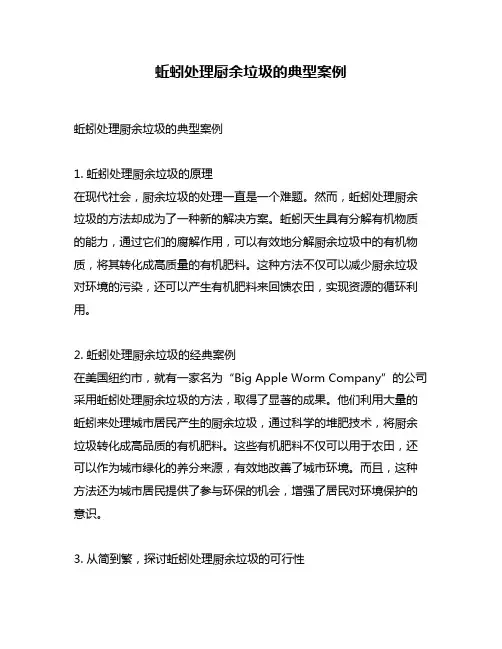 蚯蚓处理厨余垃圾的典型案例

蚯蚓处理厨余垃圾的典型案例

1. 蚯蚓处理厨余垃圾的原理
在现代社会，厨余垃圾的处理一直是一个难题。然而，蚯蚓处理厨余垃圾的方法却成为了一种新的解决方案。蚯蚓天生具有分解有机物质的能力，通过它们的腐解作用，可以有效地分解厨余垃圾中的有机物质，将其转化成高质量的有机肥料。这种方法不仅可以减少厨余垃圾对环境的污染，还可以产生有机肥料来回馈农田，实现资源的循环利用。

2. 蚯蚓处理厨余垃圾的经典案例
在美国纽约市，就有一家名为“Big Apple Worm Company”的公司采用蚯蚓处理厨余垃圾的方法，取得了显著的成果。他们利用大量的蚯蚓来处理城市居民产生的厨余垃圾，通过科学的堆肥技术，将厨余垃圾转化成高品质的有机肥料。这些有机肥料不仅可以用于农田，还可以作为城市绿化的养分来源，有效地改善了城市环境。而且，这种方法还为城市居民提供了参与环保的机会，增强了居民对环境保护的意识。

3. 从简到繁，探讨蚯蚓处理厨余垃圾的可行性